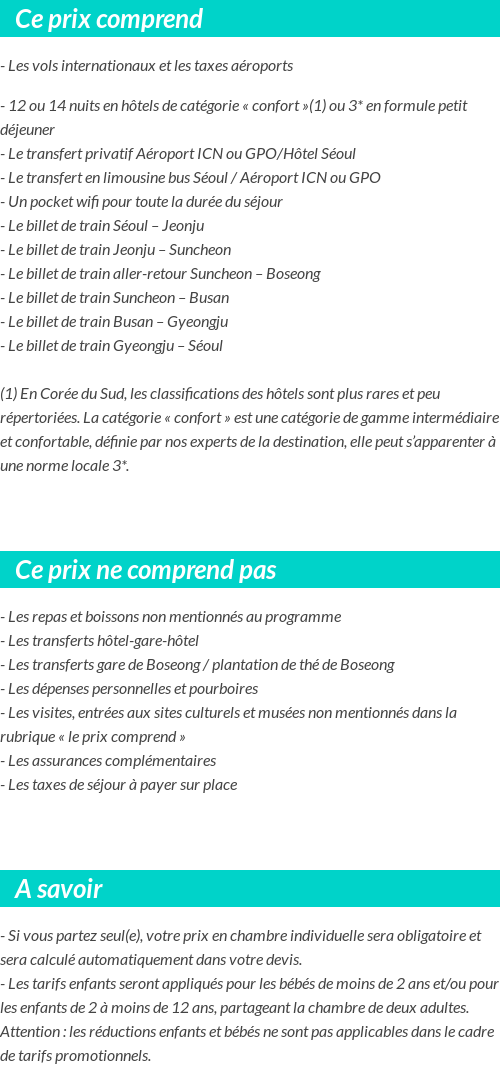 Ce prix comprend

- Les vols internationaux et les taxes aéroports

- 12 ou 14 nuits en hôtels de catégorie « confort »(1) ou 3* en formule petit déjeuner
- Le transfert privatif Aéroport ICN ou GPO/Hôtel Séoul
- Le transfert en limousine bus Séoul / Aéroport ICN ou GPO
- Un pocket wifi pour toute la durée du séjour
- Le billet de train Séoul – Jeonju
- Le billet de train Jeonju – Suncheon
- Le billet de train aller-retour Suncheon – Boseong
- Le billet de train Suncheon – Busan
- Le billet de train Busan – Gyeongju
- Le billet de train Gyeongju – Séoul

(1) En Corée du Sud, les classifications des hôtels sont plus rares et peu répertoriées. La catégorie « confort » est une catégorie de gamme intermédiaire et confortable, définie par nos experts de la destination, elle peut s'apparenter à une norme locale 3*.

Ce prix ne comprend pas

- Les repas et boissons non mentionnés au programme
- Les transferts hôtel-gare-hôtel
- Les transferts gare de Boseong / plantation de thé de Boseong
- Les dépenses personnelles et pourboires
- Les visites, entrées aux sites culturels et musées non mentionnés dans la rubrique « le prix comprend »
- Les assurances complémentaires
- Les taxes de séjour à payer sur place

A savoir

- Si vous partez seul(e), votre prix en chambre individuelle sera obligatoire et sera calculé automatiquement dans votre devis.
- Les tarifs enfants seront appliqués pour les bébés de moins de 2 ans et/ou pour les enfants de 2 à moins de 12 ans, partageant la chambre de deux adultes. Attention : les réductions enfants et bébés ne sont pas applicables dans le cadre de tarifs promotionnels.